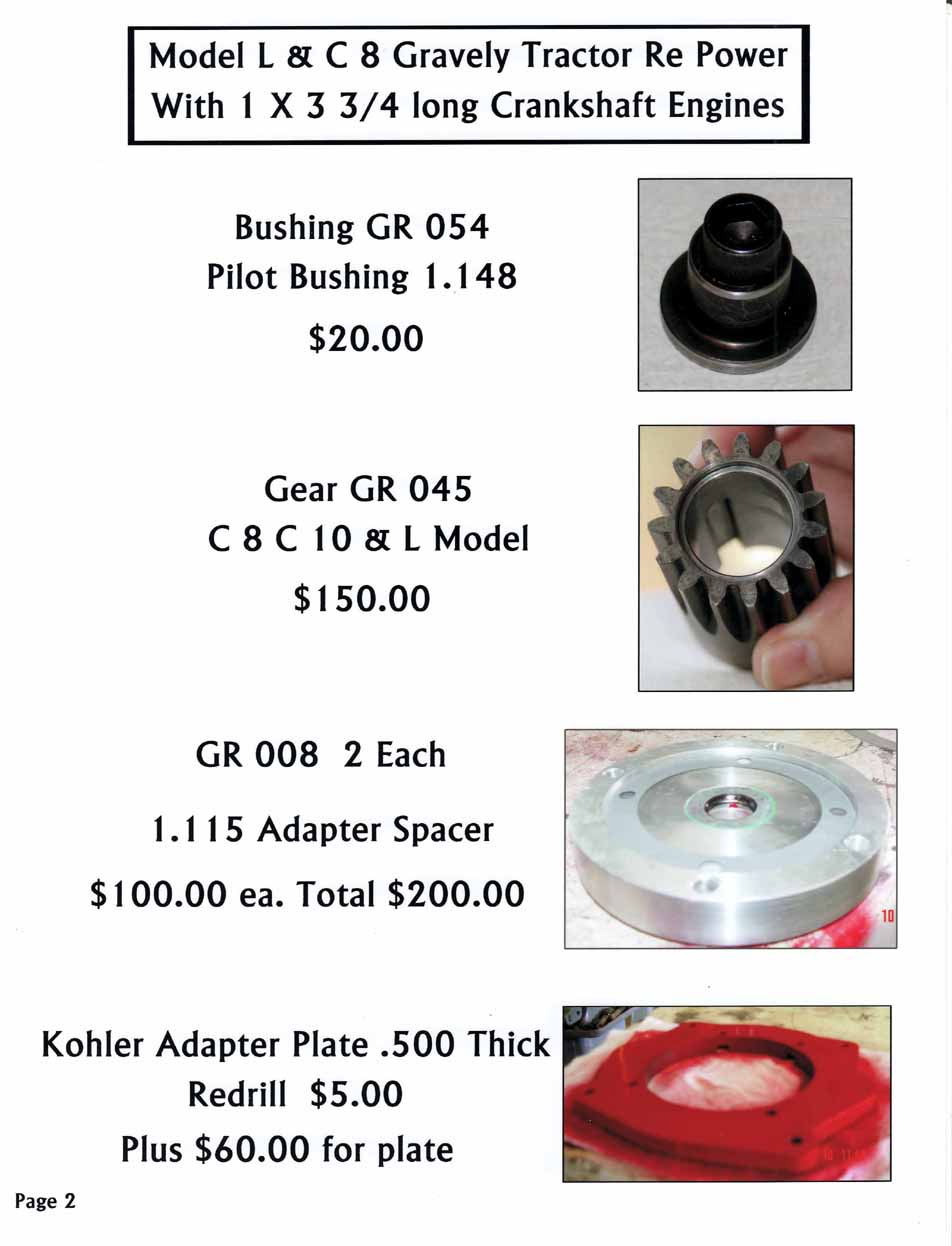 Model L & C 8 Gravely Tractor Re Power
With 1 X 3 3/4 long Crankshaft Engines

Bushing GR 054
Pilot Bushing 1.148
$20.00

Gear GR 045
C 8 C 10 & L Model
$150.00

GR 008 2 Each
1.115 Adapter Spacer
$100.00 ea. Total $200.00

Kohler Adapter Plate .500 Thick
Redrill $5.00
Plus $60.00 for plate

Page 2